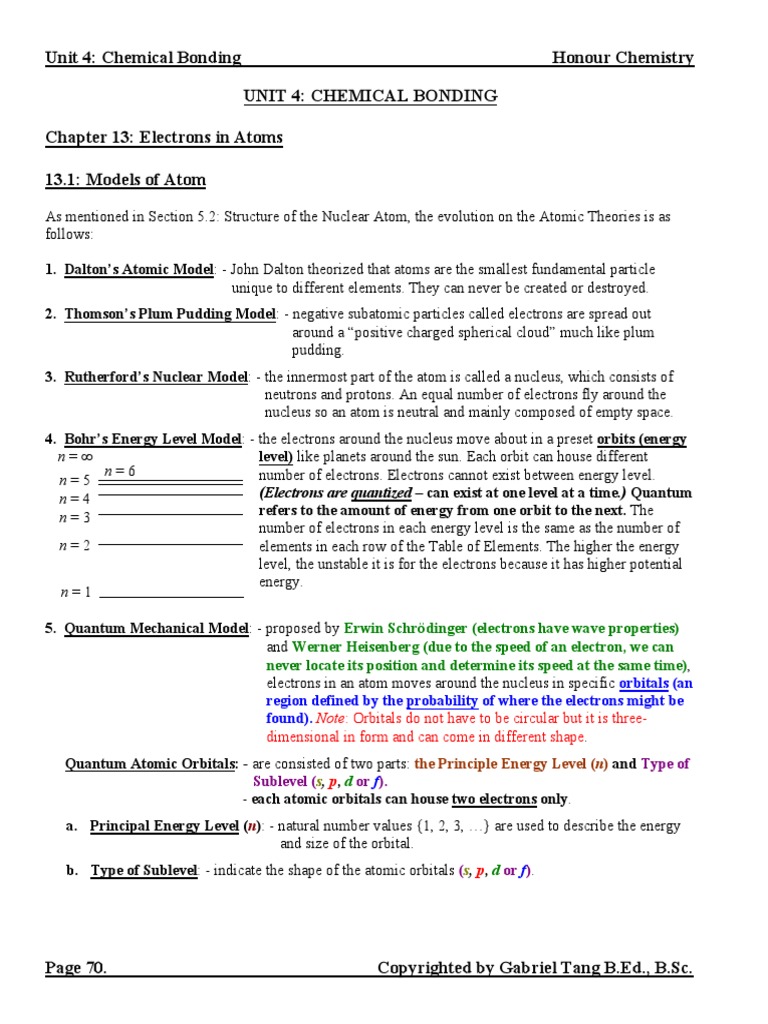 Unit 4: Chemical Bonding Honour Chemistry

UNIT 4: CHEMICAL BONDING

Chapter 13: Electrons in Atoms

13.1: Models of Atom

As mentioned in Section 5.2: Structure of the Nuclear Atom, the evolution on the Atomic Theories is as follows:

1. Dalton's Atomic Model: - John Dalton theorized that atoms are the smallest fundamental particle unique to different elements. They can never be created or destroyed.

2. Thomson's Plum Pudding Model: - negative subatomic particles called electrons are spread out around a "positive charged spherical cloud" much like plum pudding.

3. Rutherford's Nuclear Model: - the innermost part of the atom is called a nucleus, which consists of neutrons and protons. An equal number of electrons fly around the nucleus so an atom is neutral and mainly composed of empty space.

4. Bohr's Energy Level Model: - the electrons around the nucleus move about in a preset orbits (energy level) like planets around the sun. Each orbit can house different number of electrons. Electrons cannot exist between energy level. (Electrons are quantized – can exist at one level at a time.) Quantum refers to the amount of energy from one orbit to the next. The number of electrons in each energy level is the same as the number of elements in each row of the Table of Elements. The higher the energy level, the unstable it is for the electrons because it has higher potential energy.

$n = \infty$
$n = 6$
$n = 5$
$n = 4$
$n = 3$
$n = 2$
$n = 1$

5. Quantum Mechanical Model: - proposed by Erwin Schrödinger (electrons have wave properties) and Werner Heisenberg (due to the speed of an electron, we can never locate its position and determine its speed at the same time), electrons in an atom moves around the nucleus in specific orbitals (an region defined by the probability of where the electrons might be found). Note: Orbitals do not have to be circular but it is three-dimensional in form and can come in different shape.

Quantum Atomic Orbitals: - are consisted of two parts: the Principle Energy Level (n) and Type of Sublevel (s, p, d or f).
- each atomic orbitals can house two electrons only.

a. Principal Energy Level (n): - natural number values {1, 2, 3, …} are used to describe the energy and size of the orbital.

b. Type of Sublevel: - indicate the shape of the atomic orbitals (s, p, d or f).

Page 70. Copyrighted by Gabriel Tang B.Ed., B.Sc.